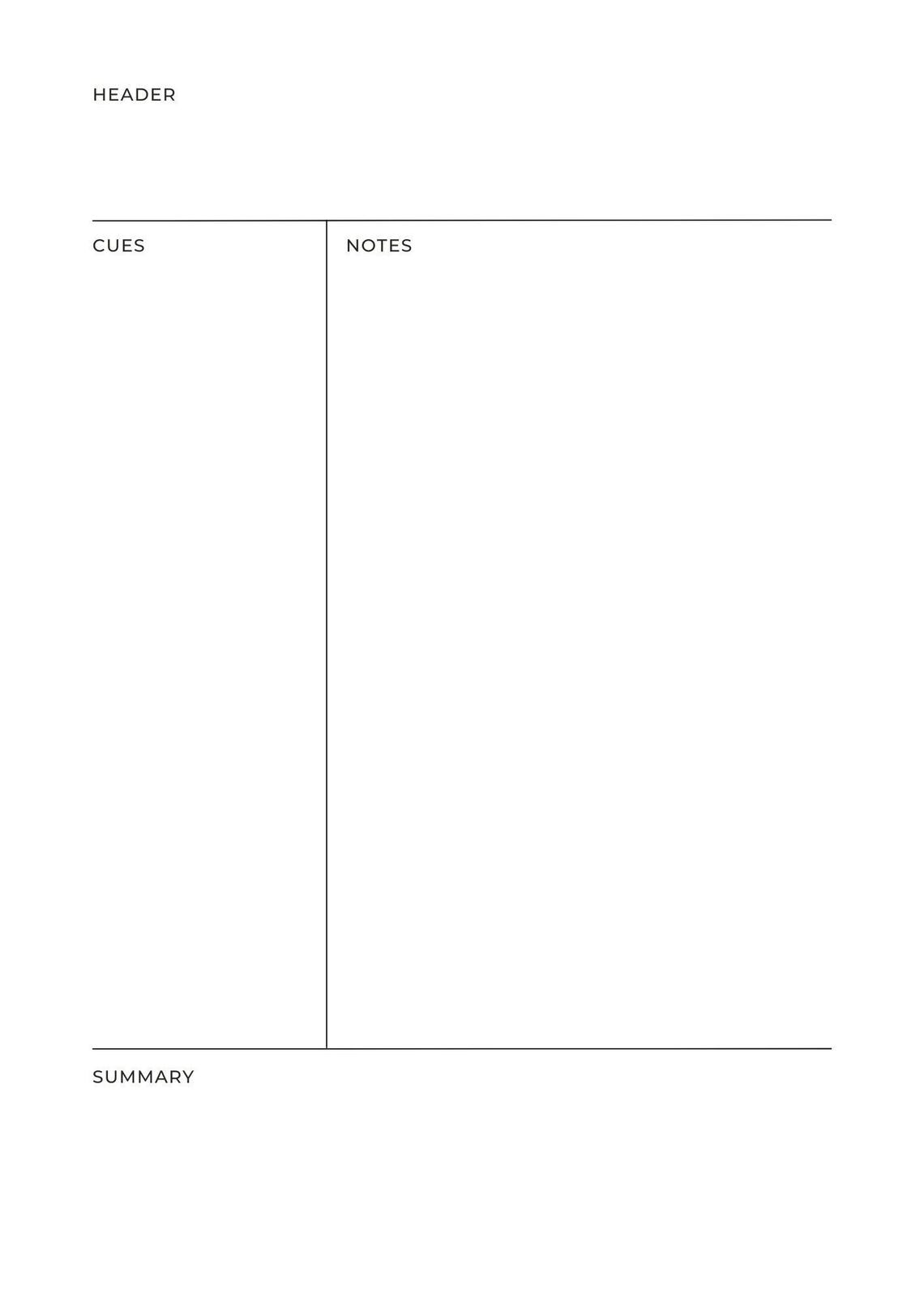 HEADER

CUES

NOTES

SUMMARY